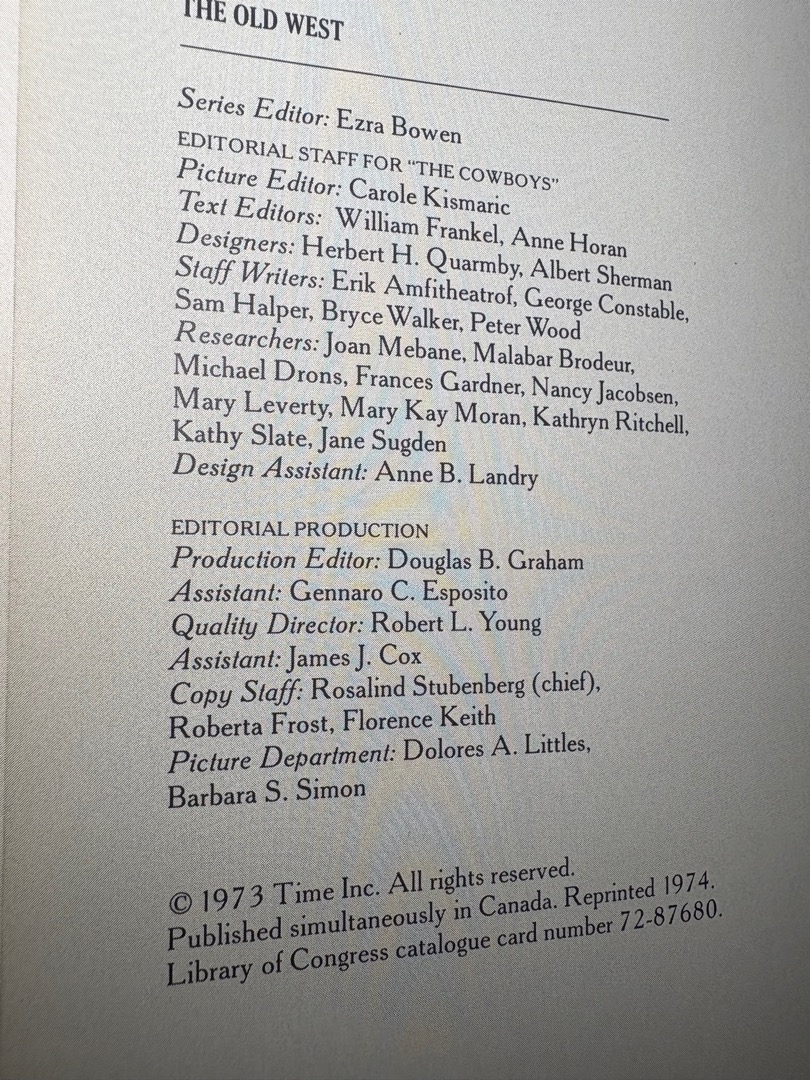 THE OLD WEST

Series Editor: Ezra Bowen
EDITORIAL STAFF FOR "THE COWBOYS"
Picture Editor: Carole Kismaric
Text Editors: William Frankel, Anne Horan
Designers: Herbert H. Quarmby, Albert Sherman
Staff Writers: Erik Amfitheatrof, George Constable, Sam Halper, Bryce Walker, Peter Wood
Researchers: Joan Mebane, Malabar Brodeur, Michael Drons, Frances Gardner, Nancy Jacobsen, Mary Leverty, Mary Kay Moran, Kathryn Ritchell, Kathy Slate, Jane Sugden
Design Assistant: Anne B. Landry

EDITORIAL PRODUCTION
Production Editor: Douglas B. Graham
Assistant: Gennaro C. Esposito
Quality Director: Robert L. Young
Assistant: James J. Cox
Copy Staff: Rosalind Stubenberg (chief), Roberta Frost, Florence Keith
Picture Department: Dolores A. Littles, Barbara S. Simon

© 1973 Time Inc. All rights reserved.
Published simultaneously in Canada. Reprinted 1974.
Library of Congress catalogue card number 72-87680.